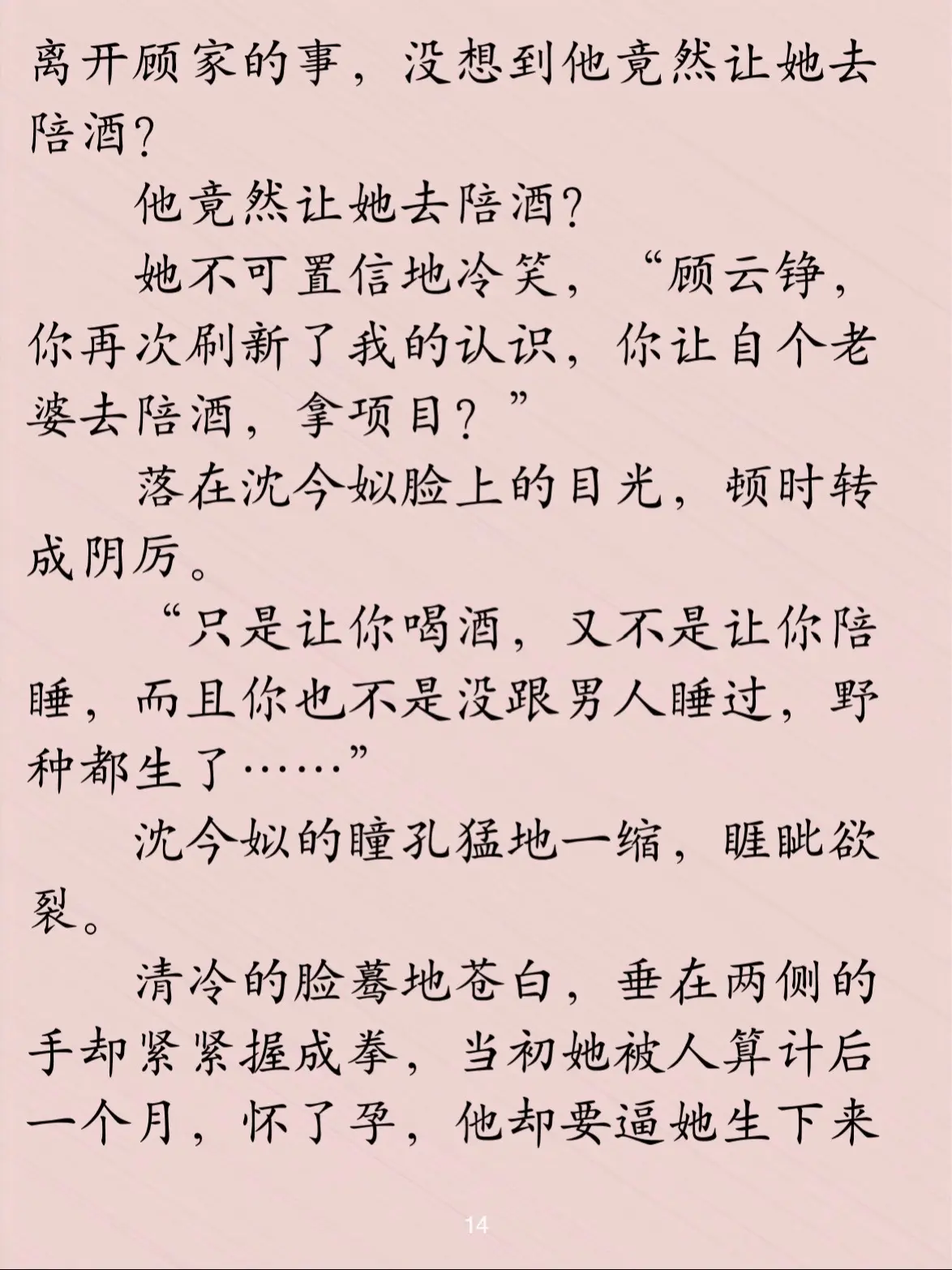 离开顾家的事，没想到他竟然让她去陪酒?

他竟然让她去陪酒?

她不可置信地冷笑，“顾云铮，你再次刷新了我的认识，你让自个老婆去陪酒，拿项目？”

落在沈今姒脸上的目光，顿时转成阴厉。

“只是让你喝酒，又不是让你陪睡，而且你也不是没跟男人睡过，野种都生了……”

沈今姒的瞳孔猛地一缩，睚眦欲裂。

清冷的脸蓦地苍白，垂在两侧的手却紧紧握成拳，当初她被人算计后一个月，怀了孕，他却要逼她生下来

14